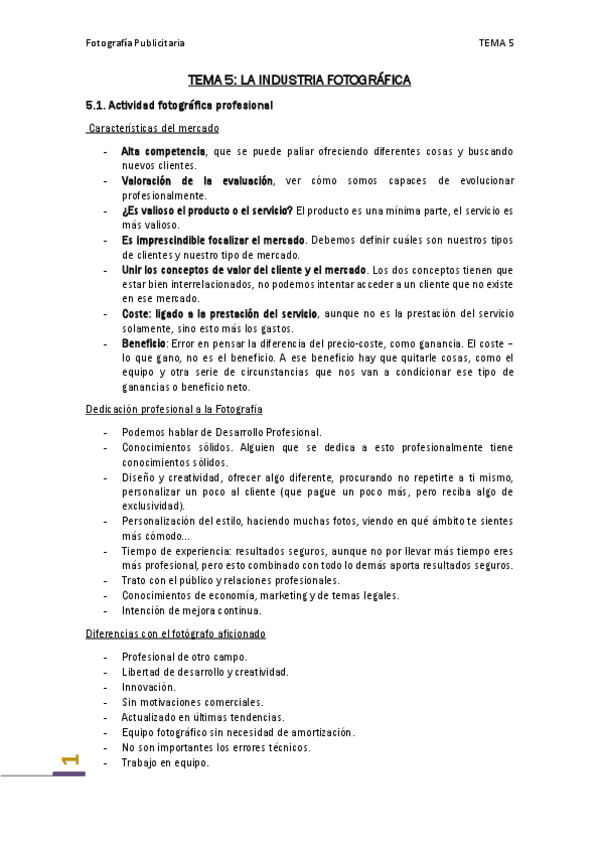 Fotografía Publicitaria

TEMA 5

TEMA 5: LA INDUSTRIA FOTOGRÁFICA

5.1. Actividad fotográfica profesional

Características del mercado

- Alta competencia, que se puede paliar ofreciendo diferentes cosas y buscando nuevos clientes.
- Valoración de la evaluación, ver cómo somos capaces de evolucionar profesionalmente.
- ¿Es valioso el producto o el servicio? El producto es una mínima parte, el servicio es más valioso.
- Es imprescindible focalizar el mercado. Debemos definir cuáles son nuestros tipos de clientes y nuestro tipo de mercado.
- Unir los conceptos de valor del cliente y el mercado. Los dos conceptos tienen que estar bien interrelacionados, no podemos intentar acceder a un cliente que no existe en ese mercado.
- Coste: ligado a la prestación del servicio, aunque no es la prestación del servicio solamente, sino esto más los gastos.
- Beneficio: Error en pensar la diferencia del precio-coste, como ganancia. El coste – lo que gano, no es el beneficio. A ese beneficio hay que quitarle cosas, como el equipo y otra serie de circunstancias que nos van a condicionar ese tipo de ganancias o beneficio neto.

Dedicación profesional a la Fotografía

- Podemos hablar de Desarrollo Profesional.
- Conocimientos sólidos. Alguien que se dedica a esto profesionalmente tiene conocimientos sólidos.
- Diseño y creatividad, ofrecer algo diferente, procurando no repetirte a ti mismo, personalizar un poco al cliente (que pague un poco más, pero reciba algo de exclusividad).
- Personalización del estilo, haciendo muchas fotos, viendo en qué ámbito te sientes más cómodo...
- Tiempo de experiencia: resultados seguros, aunque no por llevar más tiempo eres más profesional, pero esto combinado con todo lo demás aporta resultados seguros.
- Trato con el público y relaciones profesionales.
- Conocimientos de economía, marketing y de temas legales.
- Intención de mejora continua.

Diferencias con el fotógrafo aficionado

- Profesional de otro campo.
- Libertad de desarrollo y creatividad.
- Innovación.
- Sin motivaciones comerciales.
- Actualizado en últimas tendencias.
- Equipo fotográfico sin necesidad de amortización.
- No son importantes los errores técnicos.
- Trabajo en equipo.

1